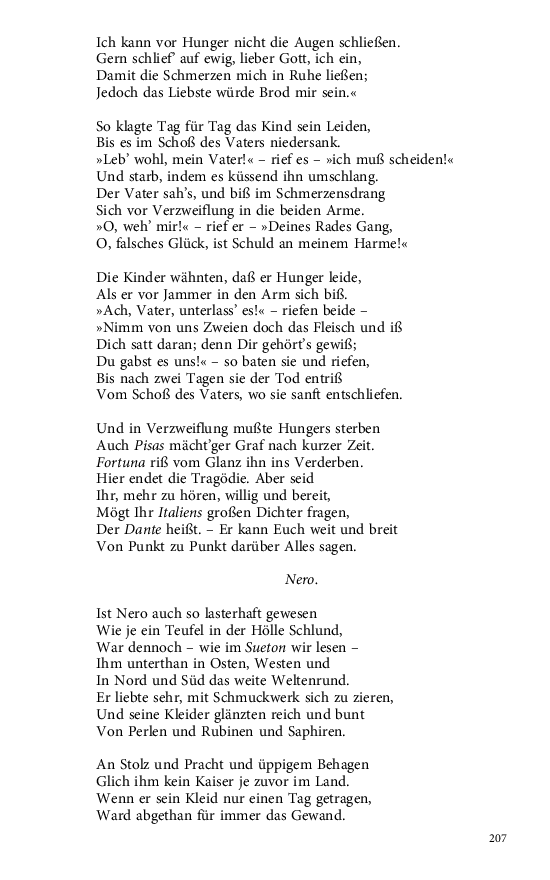 Ich kann vor Hunger nicht die Augen schließen.
Gern schlief' auf ewig, lieber Gott, ich ein,
Damit die Schmerzen mich in Ruhe ließen;
Jedoch das Liebste würde Brod mir sein.«

So klagte Tag für Tag das Kind sein Leiden,
Bis es im Schoß des Vaters niedersank.
»Leb' wohl, mein Vater!« – rief es – »ich muß scheiden!«
Und starb, indem es küssend ihn umschlang.
Der Vater sah's, und biß im Schmerzensdrang
Sich vor Verzweiflung in die beiden Arme.
»O, weh' mir!« – rief er – »Deines Rades Gang,
O, falsches Glück, ist Schuld an meinem Harme!«

Die Kinder wähnten, daß er Hunger leide,
Als er vor Jammer in den Arm sich biß.
»Ach, Vater, unterlass' es!« – riefen beide –
»Nimm von uns Zweien doch das Fleisch und iß
Dich satt daran; denn Dir gehört's gewiß;
Du gabst es uns!« – so baten sie und riefen,
Bis nach zwei Tagen sie der Tod entriß
Vom Schoß des Vaters, wo sie sanft entschliefen.

Und in Verzweiflung mußte Hungers sterben
Auch Pisas mächt'ger Graf nach kurzer Zeit.
Fortuna riß vom Glanz ihn ins Verderben.
Hier endet die Tragödie. Aber seid
Ihr, mehr zu hören, willig und bereit,
Mögt Ihr Italiens großen Dichter fragen,
Der Dante heißt. – Er kann Euch weit und breit
Von Punkt zu Punkt darüber Alles sagen.

Nero.

Ist Nero auch so lasterhaft gewesen
Wie je ein Teufel in der Hölle Schlund,
War dennoch – wie im Sueton wir lesen –
Ihm unterthan in Osten, Westen und
In Nord und Süd das weite Weltenrund.
Er liebte sehr, mit Schmuckwerk sich zu zieren,
Und seine Kleider glänzten reich und bunt
Von Perlen und Rubinen und Saphiren.

An Stolz und Pracht und üppigem Behagen
Glich ihm kein Kaiser je zuvor im Land.
Wenn er sein Kleid nur einen Tag getragen,
Ward abgethan für immer das Gewand.

207